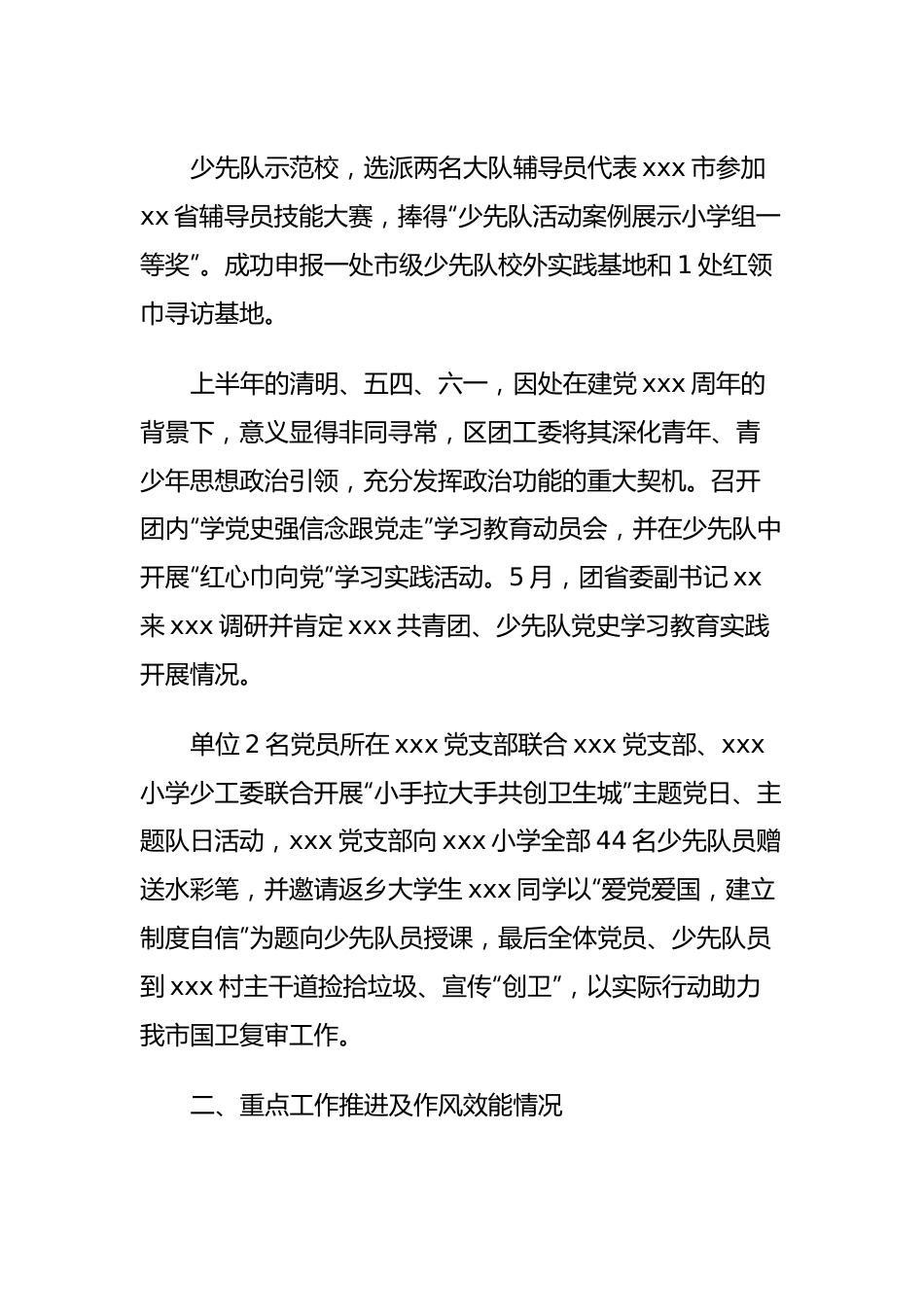 少先队示范校，选派两名大队辅导员代表 xxx 市参加 xx 省辅导员技能大赛，捧得“少先队活动案例展示小学组一等奖”。成功申报一处市级少先队校外实践基地和 1 处红领巾寻访基地。

上半年的清明、五四、六一，因处在建党 xxx 周年的背景下，意义显得非同寻常，区团工委将其深化青年、青少年思想政治引领，充分发挥政治功能的重大契机。召开团内“学党史强信念跟党走”学习教育动员会，并在少先队中开展“红心巾向党”学习实践活动。5 月，团省委副书记 xx 来 xxx 调研并肯定 xxx 共青团、少先队党史学习教育实践开展情况。

单位 2 名党员所在 xxx 党支部联合 xxx 党支部、xxx 小学少工委联合开展“小手拉大手共创卫生城”主题党日、主题队日活动，xxx 党支部向 xxx 小学全部 44 名少先队员赠送水彩笔，并邀请返乡大学生 xxx 同学以“爱党爱国，建立制度自信”为题向少先队员授课，最后全体党员、少先队员到 xxx 村主干道捡拾垃圾、宣传“创卫”，以实际行动助力我市国卫复审工作。

二、重点工作推进及作风效能情况